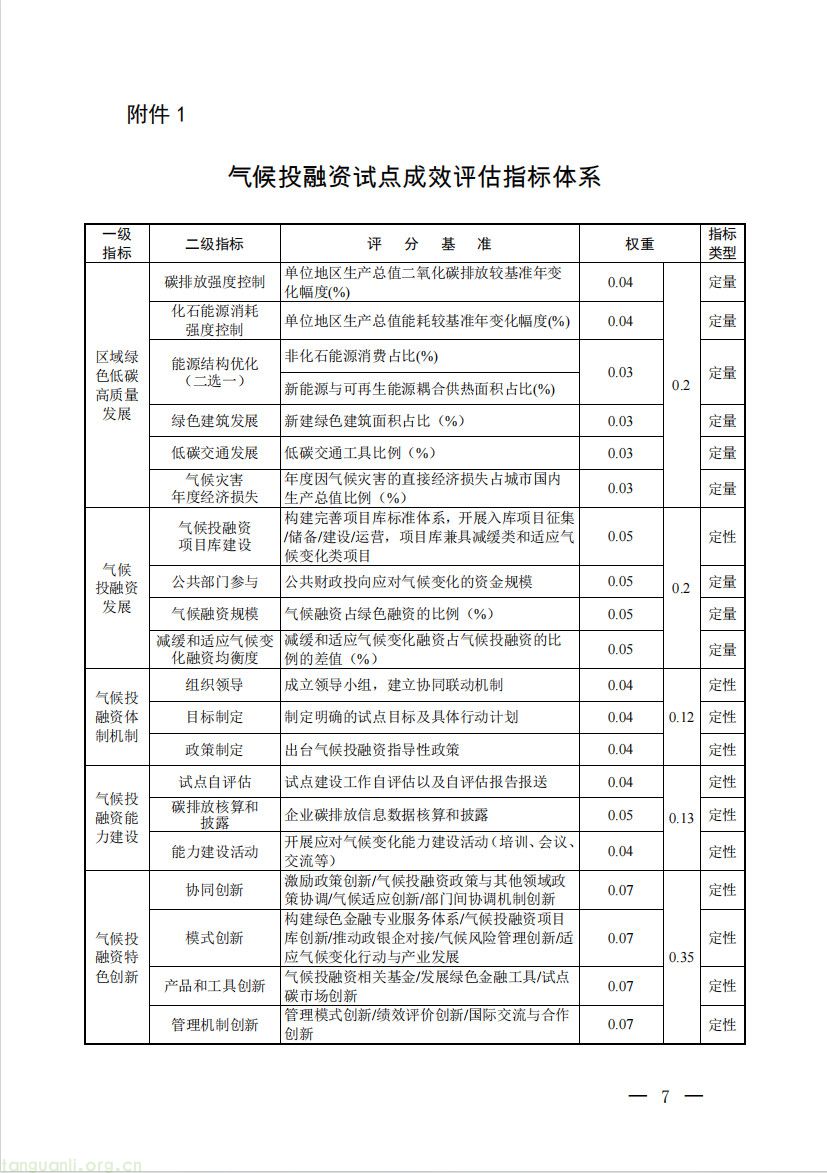 附件 1

气候投融资试点成效评估指标体系

| 一级指标 | 二级指标 | 评 分 基 准 | 权重 | | 指标类型 |
|---|---|---|---|---|---|
| 区域绿色低碳高质量发展 | 碳排放强度控制 | 单位地区生产总值二氧化碳排放较基准年变化幅度(%) | 0.04 | 0.2 | 定量 |
| | 化石能源消耗强度控制 | 单位地区生产总值能耗较基准年变化幅度(%) | 0.04 | | 定量 |
| | 能源结构优化（二选一） | 非化石能源消费占比(%) | 0.03 | | 定量 |
| | | 新能源与可再生能源耦合供热面积占比(%) | | | |
| | 绿色建筑发展 | 新建绿色建筑面积占比（%） | 0.03 | | 定量 |
| | 低碳交通发展 | 低碳交通工具比例（%） | 0.03 | | 定量 |
| | 气候灾害年度经济损失 | 年度因气候灾害的直接经济损失占城市国内生产总值比例（%） | 0.03 | | 定量 |
| 气候投融资发展 | 气候投融资项目库建设 | 构建完善项目库标准体系，开展入库项目征集/储备/建设/运营，项目库兼具减缓类和适应气候变化类项目 | 0.05 | 0.2 | 定性 |
| | 公共部门参与 | 公共财政投向应对气候变化的资金规模 | 0.05 | | 定量 |
| | 气候融资规模 | 气候融资占绿色融资的比例（%） | 0.05 | | 定量 |
| | 减缓和适应气候变化融资均衡度 | 减缓和适应气候变化融资占气候投融资的比例的差值（%） | 0.05 | | 定量 |
| 气候投融资体制机制 | 组织领导 | 成立领导小组，建立协同联动机制 | 0.04 | 0.12 | 定性 |
| | 目标制定 | 制定明确的试点目标及具体行动计划 | 0.04 | | 定性 |
| | 政策制定 | 出台气候投融资指导性政策 | 0.04 | | 定性 |
| 气候投融资能力建设 | 试点自评估 | 试点建设工作自评估以及自评估报告报送 | 0.04 | 0.13 | 定性 |
| | 碳排放核算和披露 | 企业碳排放信息数据核算和披露 | 0.05 | | 定性 |
| | 能力建设活动 | 开展应对气候变化能力建设活动（培训、会议、交流等） | 0.04 | | 定性 |
| 气候投融资特色创新 | 协同创新 | 激励政策创新/气候投融资政策与其他领域政策协调/气候适应创新/部门间协调机制创新 | 0.07 | 0.35 | 定性 |
| | 模式创新 | 构建绿色金融专业服务体系/气候投融资项目库创新/推动政银企对接/气候风险管理创新/适应气候变化行动与产业发展 | 0.07 | | 定性 |
| | 产品和工具创新 | 气候投融资相关基金/发展绿色金融工具/试点碳市场创新 | 0.07 | | 定性 |
| | 管理机制创新 | 管理模式创新/绩效评价创新/国际交流与合作创新 | 0.07 | | 定性 |

— 7 —

tanguanli.org.cn